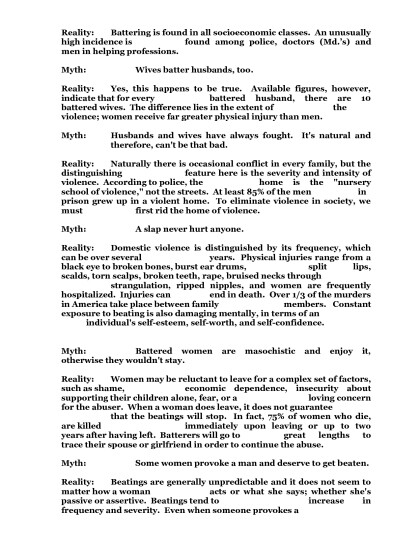 Reality: Battering is found in all socioeconomic classes. An unusually high incidence is found among police, doctors (Md.'s) and men in helping professions.

Myth: Wives batter husbands, too.

Reality: Yes, this happens to be true. Available figures, however, indicate that for every battered husband, there are 10 battered wives. The difference lies in the extent of the violence; women receive far greater physical injury than men.

Myth: Husbands and wives have always fought. It's natural and therefore, can't be that bad.

Reality: Naturally there is occasional conflict in every family, but the distinguishing feature here is the severity and intensity of violence. According to police, the home is the "nursery school of violence," not the streets. At least 85% of the men in prison grew up in a violent home. To eliminate violence in society, we must first rid the home of violence.

Myth: A slap never hurt anyone.

Reality: Domestic violence is distinguished by its frequency, which can be over several years. Physical injuries range from a black eye to broken bones, burst ear drums, split lips, scalds, torn scalps, broken teeth, rape, bruised necks through strangulation, ripped nipples, and women are frequently hospitalized. Injuries can end in death. Over 1/3 of the murders in America take place between family members. Constant exposure to beating is also damaging mentally, in terms of an individual's self-esteem, self-worth, and self-confidence.

Myth: Battered women are masochistic and enjoy it, otherwise they wouldn't stay.

Reality: Women may be reluctant to leave for a complex set of factors, such as shame, economic dependence, insecurity about supporting their children alone, fear, or a loving concern for the abuser. When a woman does leave, it does not guarantee that the beatings will stop. In fact, 75% of women who die, are killed immediately upon leaving or up to two years after having left. Batterers will go to great lengths to trace their spouse or girlfriend in order to continue the abuse.

Myth: Some women provoke a man and deserve to get beaten.

Reality: Beatings are generally unpredictable and it does not seem to matter how a woman acts or what she says; whether she's passive or assertive. Beatings tend to increase in frequency and severity. Even when someone provokes a